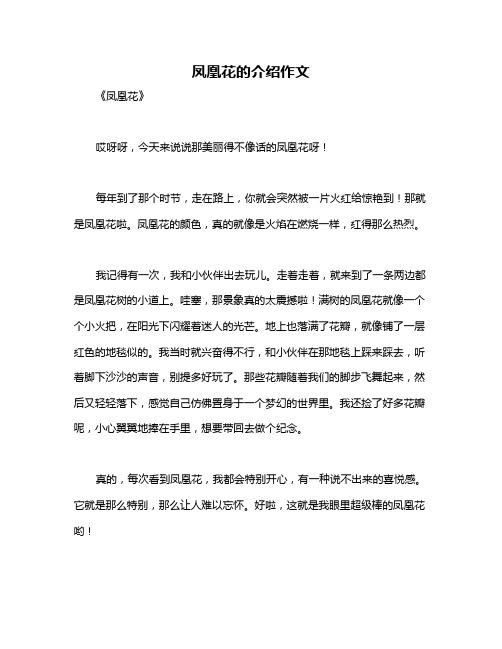 凤凰花的介绍作文

《凤凰花》

哎呀呀，今天来说说那美丽得不像话的凤凰花呀！

每年到了那个时节，走在路上，你就会突然被一片火红给惊艳到！那就是凤凰花啦。凤凰花的颜色，真的就像是火焰在燃烧一样，红得那么热烈。

我记得有一次，我和小伙伴出去玩儿。走着走着，就来到了一条两边都是凤凰花树的小道上。哇塞，那景象真的太震撼啦！满树的凤凰花就像一个个小火把，在阳光下闪耀着迷人的光芒。地上也落满了花瓣，就像铺了一层红色的地毯似的。我当时就兴奋得不行，和小伙伴在那地毯上踩来踩去，听着脚下沙沙的声音，别提多好玩了。那些花瓣随着我们的脚步飞舞起来，然后又轻轻落下，感觉自己仿佛置身于一个梦幻的世界里。我还捡了好多花瓣呢，小心翼翼地捧在手里，想要带回去做个纪念。

真的，每次看到凤凰花，我都会特别开心，有一种说不出来的喜悦感。它就是那么特别，那么让人难以忘怀。好啦，这就是我眼里超级棒的凤凰花哟！